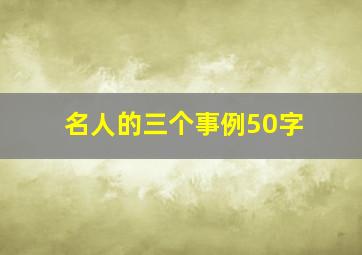 名人的三个事例50字